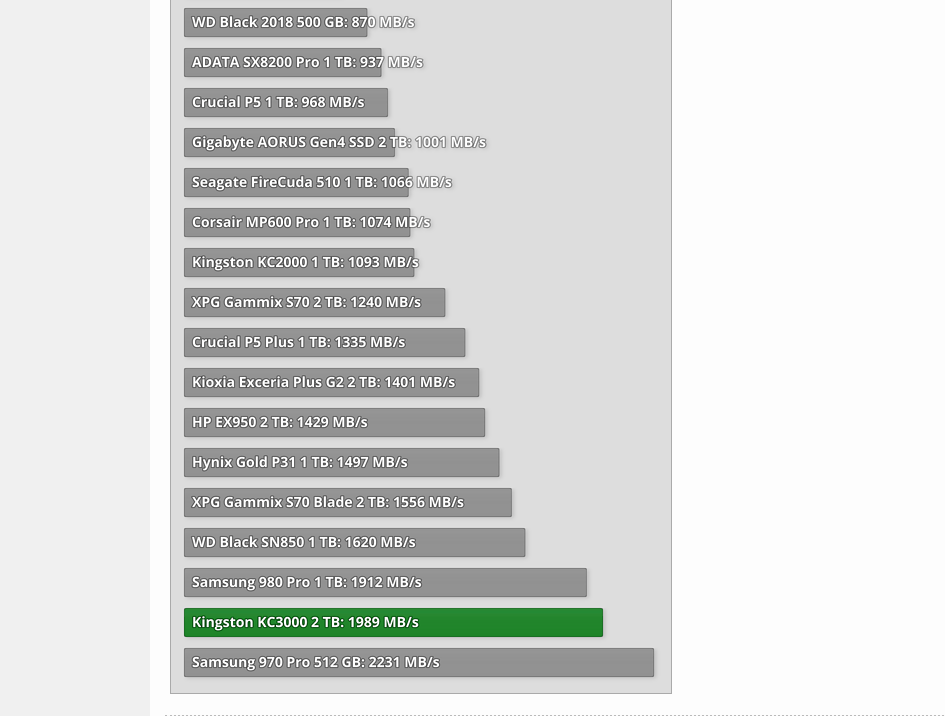 WD Black 2018 500 GB: 870 MB/s
ADATA SX8200 Pro 1 TB: 937 MB/s
Crucial P5 1 TB: 968 MB/s
Gigabyte AORUS Gen4 SSD 2 TB: 1001 MB/s
Seagate FireCuda 510 1 TB: 1066 MB/s
Corsair MP600 Pro 1 TB: 1074 MB/s
Kingston KC2000 1 TB: 1093 MB/s
XPG Gammix S70 2 TB: 1240 MB/s
Crucial P5 Plus 1 TB: 1335 MB/s
Kioxia Exceria Plus G2 2 TB: 1401 MB/s
HP EX950 2 TB: 1429 MB/s
Hynix Gold P31 1 TB: 1497 MB/s
XPG Gammix S70 Blade 2 TB: 1556 MB/s
WD Black SN850 1 TB: 1620 MB/s
Samsung 980 Pro 1 TB: 1912 MB/s
Kingston KC3000 2 TB: 1989 MB/s
Samsung 970 Pro 512 GB: 2231 MB/s